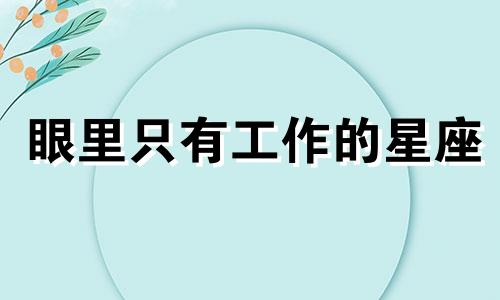 眼里只有工作的星座